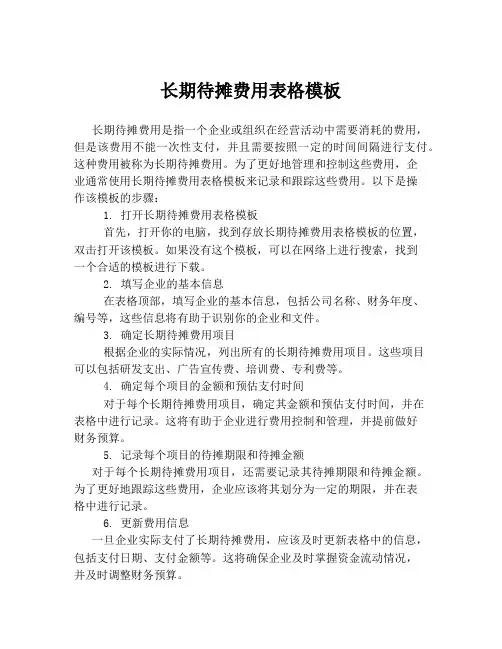 长期待摊费用表格模板

长期待摊费用是指一个企业或组织在经营活动中需要消耗的费用，但是该费用不能一次性支付，并且需要按照一定的时间间隔进行支付。这种费用被称为长期待摊费用。为了更好地管理和控制这些费用，企业通常使用长期待摊费用表格模板来记录和跟踪这些费用。以下是操作该模板的步骤：

1. 打开长期待摊费用表格模板

首先，打开你的电脑，找到存放长期待摊费用表格模板的位置，双击打开该模板。如果没有这个模板，可以在网络上进行搜索，找到一个合适的模板进行下载。

2. 填写企业的基本信息

在表格顶部，填写企业的基本信息，包括公司名称、财务年度、编号等，这些信息将有助于识别你的企业和文件。

3. 确定长期待摊费用项目

根据企业的实际情况，列出所有的长期待摊费用项目。这些项目可以包括研发支出、广告宣传费、培训费、专利费等。

4. 确定每个项目的金额和预估支付时间

对于每个长期待摊费用项目，确定其金额和预估支付时间，并在表格中进行记录。这将有助于企业进行费用控制和管理，并提前做好财务预算。

5. 记录每个项目的待摊期限和待摊金额

对于每个长期待摊费用项目，还需要记录其待摊期限和待摊金额。为了更好地跟踪这些费用，企业应该将其划分为一定的期限，并在表格中进行记录。

6. 更新费用信息

一旦企业实际支付了长期待摊费用，应该及时更新表格中的信息，包括支付日期、支付金额等。这将确保企业及时掌握资金流动情况，并及时调整财务预算。